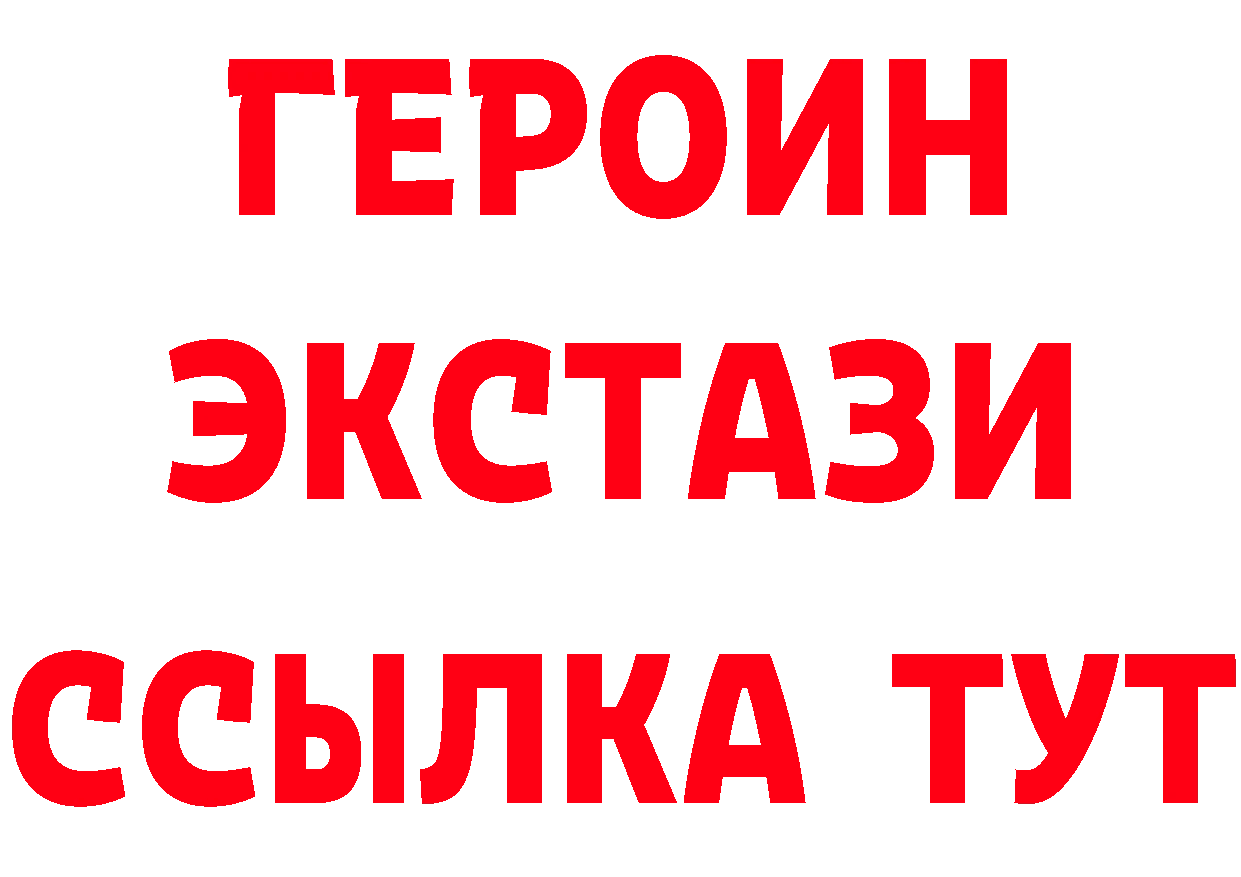 ГЕРОИН ЭКСТАЗИ ССЫЛКА ТУТ